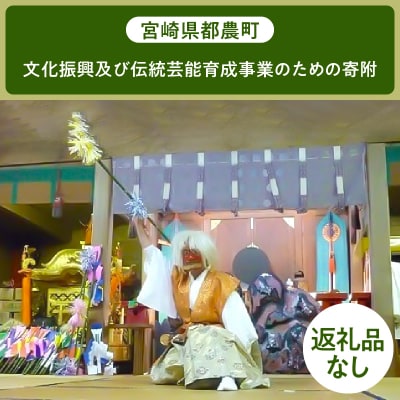 宮崎県都農町

文化振興及び伝統芸能育成事業のための寄附

返礼品なし